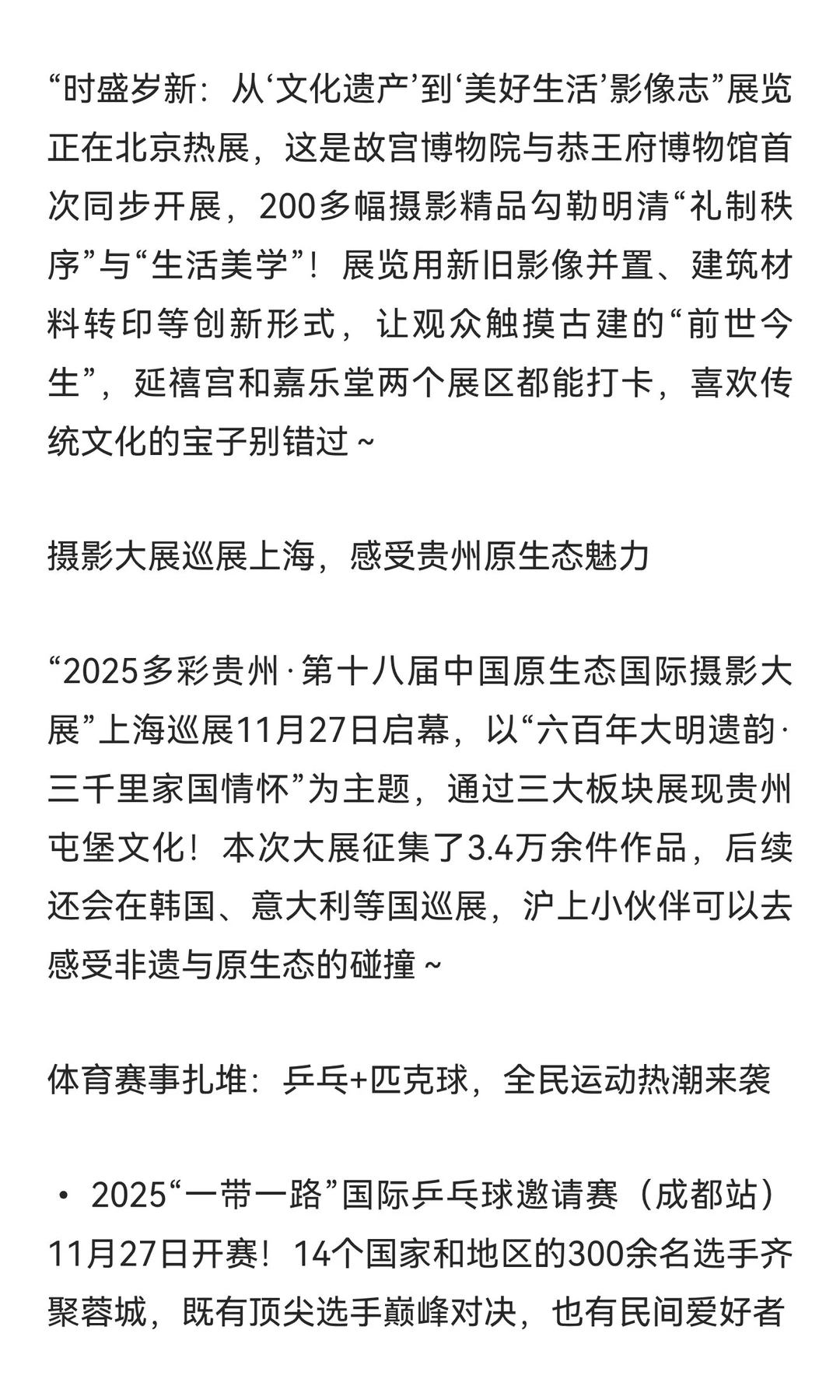 “时盛岁新：从‘文化遗产’到‘美好生活’影像志”展览正在北京热展，这是故宫博物院与恭王府博物馆首次同步开展，200多幅摄影精品勾勒明清“礼制秩序”与“生活美学”！展览用新旧影像并置、建筑材料转印等创新形式，让观众触摸古建的“前世今生”，延禧宫和嘉乐堂两个展区都能打卡，喜欢传统文化的宝子别错过～

摄影大展巡展上海，感受贵州原生态魅力

“2025多彩贵州·第十八届中国原生态国际摄影大展”上海巡展11月27日启幕，以“六百年大明遗韵·三千里家国情怀”为主题，通过三大板块展现贵州屯堡文化！本次大展征集了3.4万余件作品，后续还会在韩国、意大利等国巡展，沪上小伙伴可以去感受非遗与原生态的碰撞～

体育赛事扎堆：乒乓+匹克球，全民运动热潮来袭

• 2025“一带一路”国际乒乓球邀请赛（成都站）11月27日开赛！14个国家和地区的300余名选手齐聚蓉城，既有顶尖选手巅峰对决，也有民间爱好者